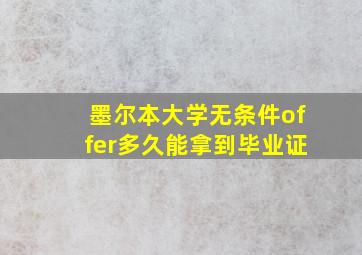 墨尔本大学无条件offer多久能拿到毕业证